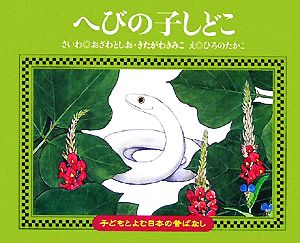 へびの子しどこ

さいわ◎おざわとしお・きたがわきみこ　え◎ひろのたかこ

子どもとよむ日本の昔ばなし